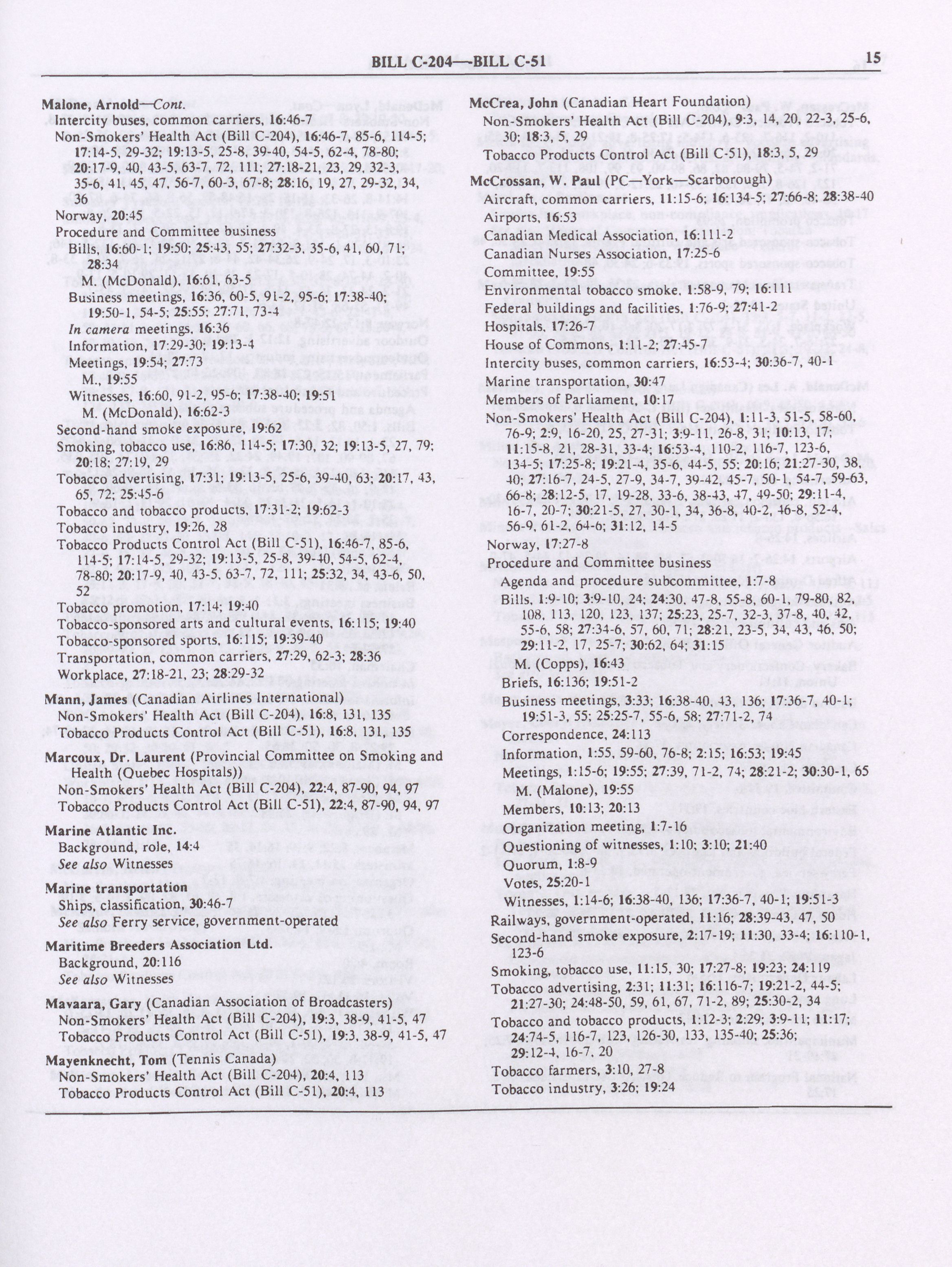 BILL C-204—BILL C-51

15

Malone, Arnold—Cont.
Intercity buses, common carriers, 16:46-7
Non-Smokers' Health Act (Bill C-204), 16:46-7, 85-6, 114-5; 17:14-5, 29-32; 19:13-5, 25-8, 39-40, 54-5, 62-4, 78-80; 20:17-9, 40, 43-5, 63-7, 72, 111; 27:18-21, 23, 29, 32-3, 35-6, 41, 45, 47, 56-7, 60-3, 67-8; 28:16, 19, 27, 29-32, 34, 36
Norway, 20:45
Procedure and Committee business
Bills, 16:60-1; 19:50; 25:43, 55; 27:32-3, 35-6, 41, 60, 71; 28:34
M. (McDonald), 16:61, 63-5
Business meetings, 16:36, 60-5, 91-2, 95-6; 17:38-40; 19:50-1, 54-5; 25:55; 27:71, 73-4
In camera meetings, 16:36
Information, 17:29-30; 19:13-4
Meetings, 19:54; 27:73
M., 19:55
Witnesses, 16:60, 91-2, 95-6; 17:38-40; 19:51
M. (McDonald), 16:62-3
Second-hand smoke exposure, 19:62
Smoking, tobacco use, 16:86, 114-5; 17:30, 32; 19:13-5, 27, 79; 20:18; 27:19, 29
Tobacco advertising, 17:31; 19:13-5, 25-6, 39-40, 63; 20:17, 43, 65, 72; 25:45-6
Tobacco and tobacco products, 17:31-2; 19:62-3
Tobacco industry, 19:26, 28
Tobacco Products Control Act (Bill C-51), 16:46-7, 85-6, 114-5; 17:14-5, 29-32; 19:13-5, 25-8, 39-40, 54-5, 62-4, 78-80; 20:17-9, 40, 43-5, 63-7, 72, 111; 25:32, 34, 43-6, 50, 52
Tobacco promotion, 17:14; 19:40
Tobacco-sponsored arts and cultural events, 16:115; 19:40
Tobacco-sponsored sports, 16:115; 19:39-40
Transportation, common carriers, 27:29, 62-3; 28:36
Workplace, 27:18-21, 23; 28:29-32

Mann, James (Canadian Airlines International)
Non-Smokers' Health Act (Bill C-204), 16:8, 131, 135
Tobacco Products Control Act (Bill C-51), 16:8, 131, 135

Marcoux, Dr. Laurent (Provincial Committee on Smoking and Health (Quebec Hospitals))
Non-Smokers' Health Act (Bill C-204), 22:4, 87-90, 94, 97
Tobacco Products Control Act (Bill C-51), 22:4, 87-90, 94, 97

Marine Atlantic Inc.
Background, role, 14:4
See also Witnesses

Marine transportation
Ships, classification, 30:46-7
See also Ferry service, government-operated

Maritime Breeders Association Ltd.
Background, 20:116
See also Witnesses

Mavaara, Gary (Canadian Association of Broadcasters)
Non-Smokers' Health Act (Bill C-204), 19:3, 38-9, 41-5, 47
Tobacco Products Control Act (Bill C-51), 19:3, 38-9, 41-5, 47

Mayenknecht, Tom (Tennis Canada)
Non-Smokers' Health Act (Bill C-204), 20:4, 113
Tobacco Products Control Act (Bill C-51), 20:4, 113

McCrea, John (Canadian Heart Foundation)
Non-Smokers' Health Act (Bill C-204), 9:3, 14, 20, 22-3, 25-6, 30; 18:3, 5, 29
Tobacco Products Control Act (Bill C-51), 18:3, 5, 29

McCrossan, W. Paul (PC—York—Scarborough)
Aircraft, common carriers, 11:15-6; 16:134-5; 27:66-8; 28:38-40
Airports, 16:53
Canadian Medical Association, 16:111-2
Canadian Nurses Association, 17:25-6
Committee, 19:55
Environmental tobacco smoke, 1:58-9, 79; 16:111
Federal buildings and facilities, 1:76-9; 27:41-2
Hospitals, 17:26-7
House of Commons, 1:11-2; 27:45-7
Intercity buses, common carriers, 16:53-4; 30:36-7, 40-1
Marine transportation, 30:47
Members of Parliament, 10:17
Non-Smokers' Health Act (Bill C-204), 1:11-3, 51-5, 58-60, 76-9; 2:9, 16-20, 25, 27-31; 3:9-11, 26-8, 31; 10:13, 17; 11:15-8, 21, 28-31, 33-4; 16:53-4, 110-2, 116-7, 123-6, 134-5; 17:25-8; 19:21-4, 35-6, 44-5, 55; 20:16; 21:27-30, 38, 40; 27:16-7, 24-5, 27-9, 34-7, 39-42, 45-7, 50-1, 54-7, 59-63, 66-8; 28:12-5, 17, 19-28, 33-6, 38-43, 47, 49-50; 29:11-4, 16-7, 20-7; 30:21-5, 27, 30-1, 34, 36-8, 40-2, 46-8, 52-4, 56-9, 61-2, 64-6; 31:12, 14-5
Norway, 17:27-8
Procedure and Committee business
Agenda and procedure subcommittee, 1:7-8
Bills, 1:9-10; 3:9-10, 24; 24:30, 47-8, 55-8, 60-1, 79-80, 82, 108, 113, 120, 123, 137; 25:23, 25-7, 32-3, 37-8, 40, 42, 55-6, 58; 27:34-6, 57, 60, 71; 28:21, 23-5, 34, 43, 46, 50; 29:11-2, 17, 25-7; 30:62, 64; 31:15
M. (Copps), 16:43
Briefs, 16:136; 19:51-2
Business meetings, 3:33; 16:38-40, 43, 136; 17:36-7, 40-1; 19:51-3, 55; 25:25-7, 55-6, 58; 27:71-2, 74
Correspondence, 24:113
Information, 1:55, 59-60, 76-8; 2:15; 16:53; 19:45
Meetings, 1:15-6; 19:55; 27:39, 71-2, 74; 28:21-2; 30:30-1, 65
M. (Malone), 19:55
Members, 10:13; 20:13
Organization meeting, 1:7-16
Questioning of witnesses, 1:10; 3:10; 21:40
Quorum, 1:8-9
Votes, 25:20-1
Witnesses, 1:14-6; 16:38-40, 136; 17:36-7, 40-1; 19:51-3
Railways, government-operated, 11:16; 28:39-43, 47, 50
Second-hand smoke exposure, 2:17-19; 11:30, 33-4; 16:110-1, 123-6
Smoking, tobacco use, 11:15, 30; 17:27-8; 19:23; 24:119
Tobacco advertising, 2:31; 11:31; 16:116-7; 19:21-2, 44-5; 21:27-30; 24:48-50, 59, 61, 67, 71-2, 89; 25:30-2, 34
Tobacco and tobacco products, 1:12-3; 2:29; 3:9-11; 11:17; 24:74-5, 116-7, 123, 126-30, 133, 135-40; 25:36; 29:12-4, 16-7, 20
Tobacco farmers, 3:10, 27-8
Tobacco industry, 3:26; 19:24